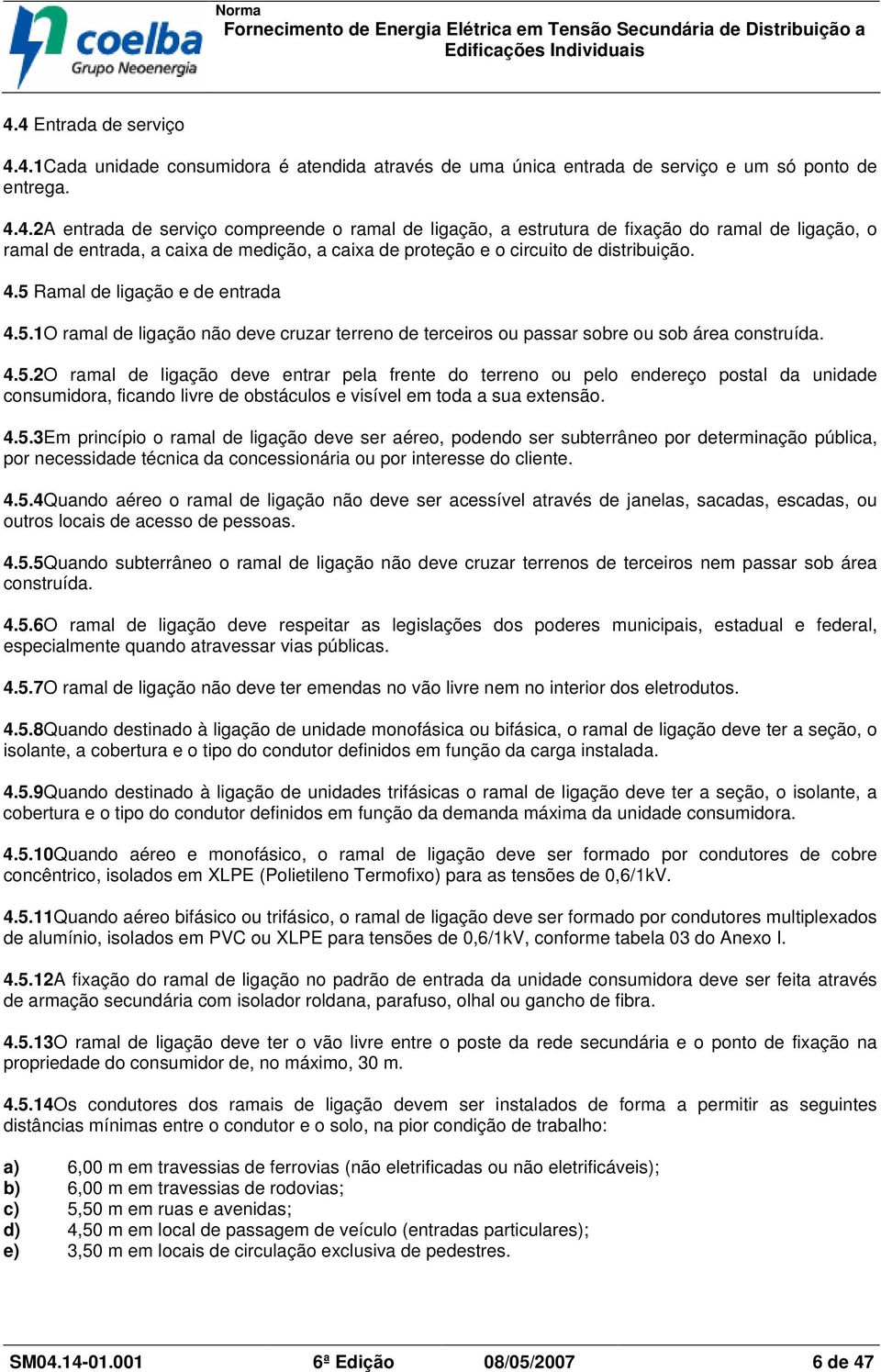 coelba
Grupo Neoenergia

Norma
Fornecimento de Energia Elétrica em Tensão Secundária de Distribuição a Edificações Individuais

4.4 Entrada de serviço

4.4.1Cada unidade consumidora é atendida através de uma única entrada de serviço e um só ponto de entrega.

4.4.2A entrada de serviço compreende o ramal de ligação, a estrutura de fixação do ramal de ligação, o ramal de entrada, a caixa de medição, a caixa de proteção e o circuito de distribuição.

4.5 Ramal de ligação e de entrada

4.5.1O ramal de ligação não deve cruzar terreno de terceiros ou passar sobre ou sob área construída.

4.5.2O ramal de ligação deve entrar pela frente do terreno ou pelo endereço postal da unidade consumidora, ficando livre de obstáculos e visível em toda a sua extensão.

4.5.3Em princípio o ramal de ligação deve ser aéreo, podendo ser subterrâneo por determinação pública, por necessidade técnica da concessionária ou por interesse do cliente.

4.5.4Quando aéreo o ramal de ligação não deve ser acessível através de janelas, sacadas, escadas, ou outros locais de acesso de pessoas.

4.5.5Quando subterrâneo o ramal de ligação não deve cruzar terrenos de terceiros nem passar sob área construída.

4.5.6O ramal de ligação deve respeitar as legislações dos poderes municipais, estadual e federal, especialmente quando atravessar vias públicas.

4.5.7O ramal de ligação não deve ter emendas no vão livre nem no interior dos eletrodutos.

4.5.8Quando destinado à ligação de unidade monofásica ou bifásica, o ramal de ligação deve ter a seção, o isolante, a cobertura e o tipo do condutor definidos em função da carga instalada.

4.5.9Quando destinado à ligação de unidades trifásicas o ramal de ligação deve ter a seção, o isolante, a cobertura e o tipo do condutor definidos em função da demanda máxima da unidade consumidora.

4.5.10Quando aéreo e monofásico, o ramal de ligação deve ser formado por condutores de cobre concêntrico, isolados em XLPE (Polietileno Termofixo) para as tensões de 0,6/1kV.

4.5.11Quando aéreo bifásico ou trifásico, o ramal de ligação deve ser formado por condutores multiplexados de alumínio, isolados em PVC ou XLPE para tensões de 0,6/1kV, conforme tabela 03 do Anexo I.

4.5.12A fixação do ramal de ligação no padrão de entrada da unidade consumidora deve ser feita através de armação secundária com isolador roldana, parafuso, olhal ou gancho de fibra.

4.5.13O ramal de ligação deve ter o vão livre entre o poste da rede secundária e o ponto de fixação na propriedade do consumidor de, no máximo, 30 m.

4.5.14Os condutores dos ramais de ligação devem ser instalados de forma a permitir as seguintes distâncias mínimas entre o condutor e o solo, na pior condição de trabalho:

a) 6,00 m em travessias de ferrovias (não eletrificadas ou não eletrificáveis);
b) 6,00 m em travessias de rodovias;
c) 5,50 m em ruas e avenidas;
d) 4,50 m em local de passagem de veículo (entradas particulares);
e) 3,50 m em locais de circulação exclusiva de pedestres.

SM04.14-01.001 6ª Edição 08/05/2007 6 de 47